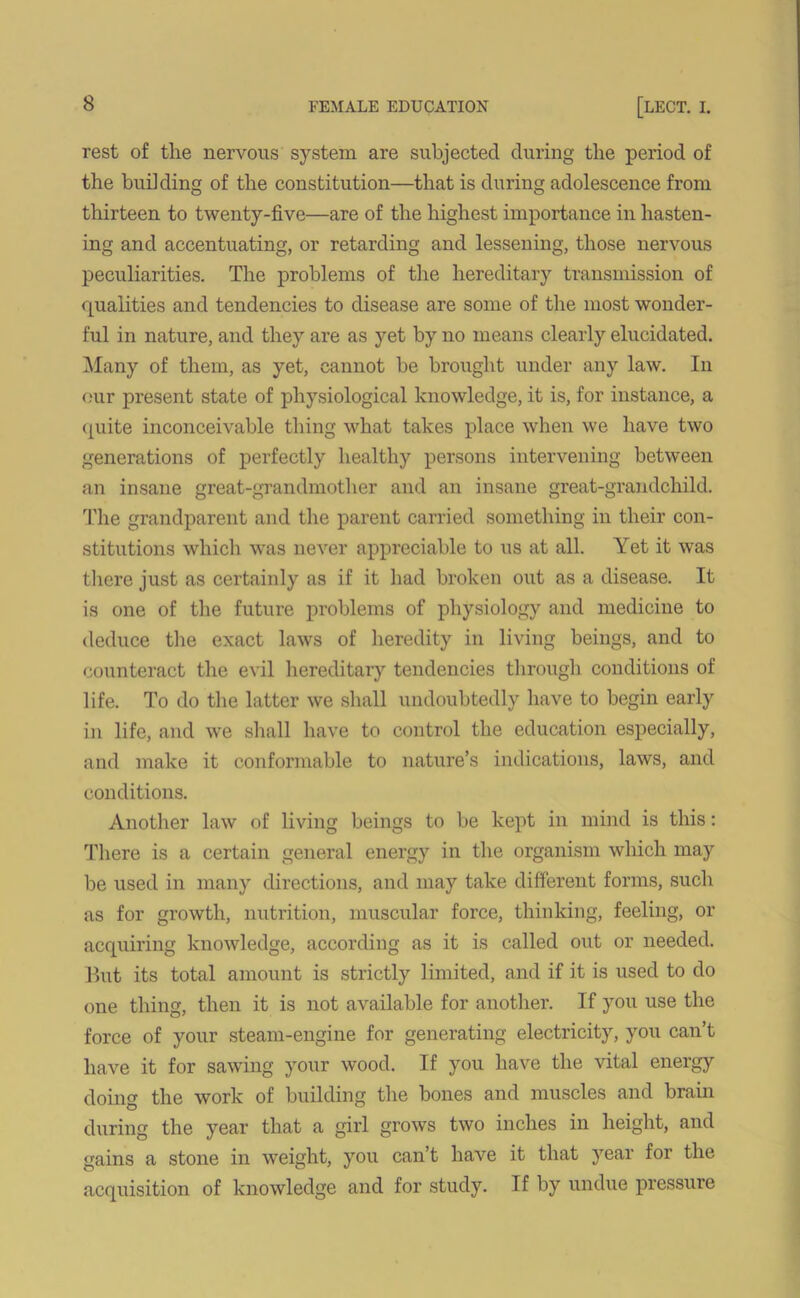 8 FEMALE EDUCATION [LECT. I.

rest of the nervous system are subjected during the period of the building of the constitution—that is during adolescence from thirteen to twenty-five—are of the highest importance in hastening and accentuating, or retarding and lessening, those nervous peculiarities. The problems of the hereditary transmission of qualities and tendencies to disease are some of the most wonderful in nature, and they are as yet by no means clearly elucidated. Many of them, as yet, cannot be brought under any law. In our present state of physiological knowledge, it is, for instance, a quite inconceivable thing what takes place when we have two generations of perfectly healthy persons intervening between an insane great-grandmother and an insane great-grandchild. The grandparent and the parent carried something in their constitutions which was never appreciable to us at all. Yet it was there just as certainly as if it had broken out as a disease. It is one of the future problems of physiology and medicine to deduce the exact laws of heredity in living beings, and to counteract the evil hereditary tendencies through conditions of life. To do the latter we shall undoubtedly have to begin early in life, and we shall have to control the education especially, and make it conformable to nature's indications, laws, and conditions.

Another law of living beings to be kept in mind is this: There is a certain general energy in the organism which may be used in many directions, and may take different forms, such as for growth, nutrition, muscular force, thinking, feeling, or acquiring knowledge, according as it is called out or needed. But its total amount is strictly limited, and if it is used to do one thing, then it is not available for another. If you use the force of your steam-engine for generating electricity, you can't have it for sawing your wood. If you have the vital energy doing the work of building the bones and muscles and brain during the year that a girl grows two inches in height, and gains a stone in weight, you can't have it that year for the acquisition of knowledge and for study. If by undue pressure